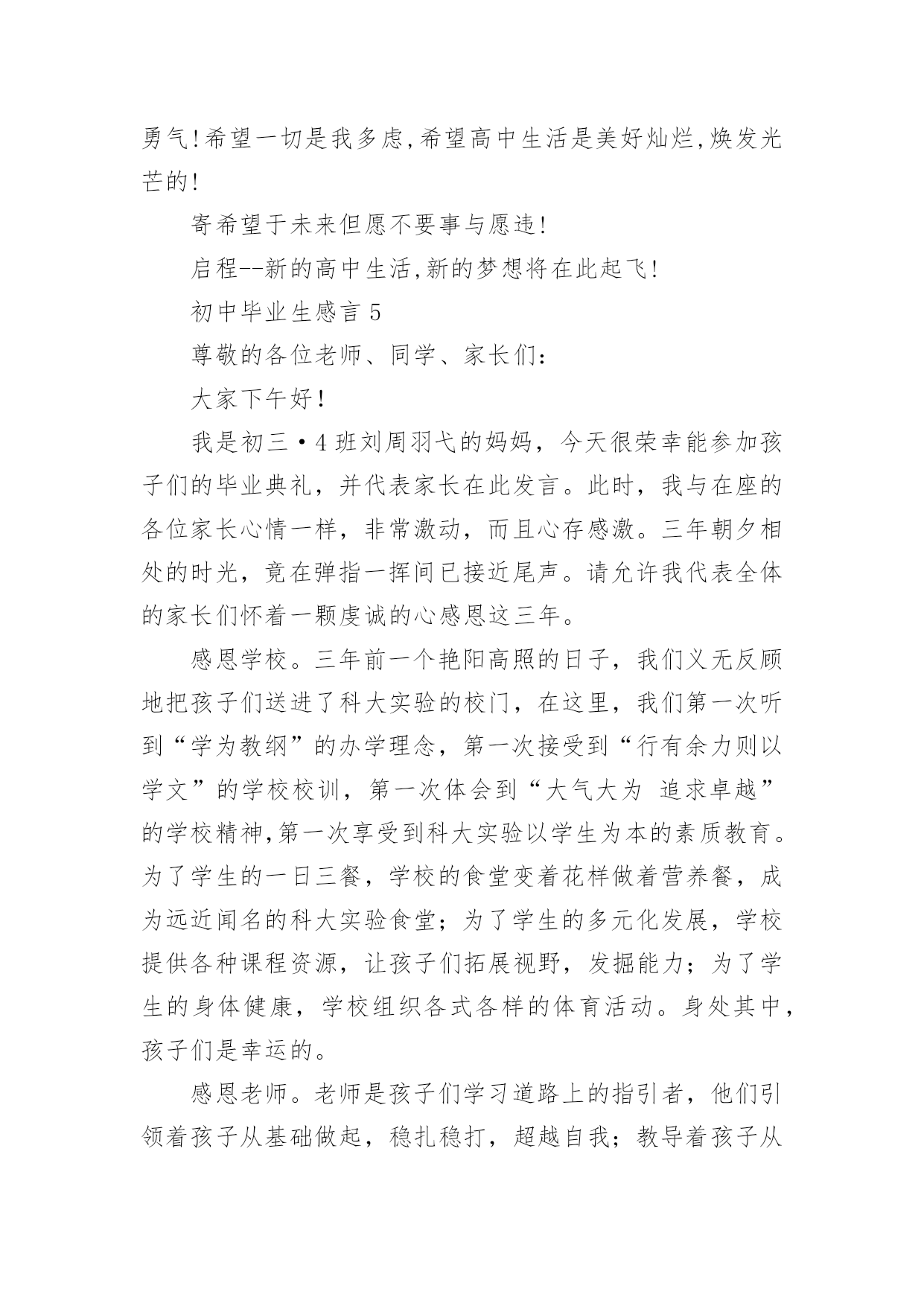 勇气!希望一切是我多虑,希望高中生活是美好灿烂,焕发光芒的!

寄希望于未来但愿不要事与愿违!

启程--新的高中生活,新的梦想将在此起飞!

初中毕业生感言 5

尊敬的各位老师、同学、家长们:

大家下午好!

我是初三·4 班刘周羽弋的妈妈，今天很荣幸能参加孩子们的毕业典礼，并代表家长在此发言。此时，我与在座的各位家长心情一样，非常激动，而且心存感激。三年朝夕相处的时光，竟在弹指一挥间已接近尾声。请允许我代表全体的家长们怀着一颗虔诚的心感恩这三年。

感恩学校。三年前一个艳阳高照的日子，我们义无反顾地把孩子们送进了科大实验的校门，在这里，我们第一次听到“学为教纲”的办学理念，第一次接受到“行有余力则以学文”的学校校训，第一次体会到“大气大为 追求卓越”的学校精神,第一次享受到科大实验以学生为本的素质教育。为了学生的一日三餐，学校的食堂变着花样做着营养餐，成为远近闻名的科大实验食堂；为了学生的多元化发展，学校提供各种课程资源，让孩子们拓展视野，发掘能力；为了学生的身体健康，学校组织各式各样的体育活动。身处其中，孩子们是幸运的。

感恩老师。老师是孩子们学习道路上的指引者，他们引领着孩子从基础做起，稳扎稳打，超越自我；教导着孩子从